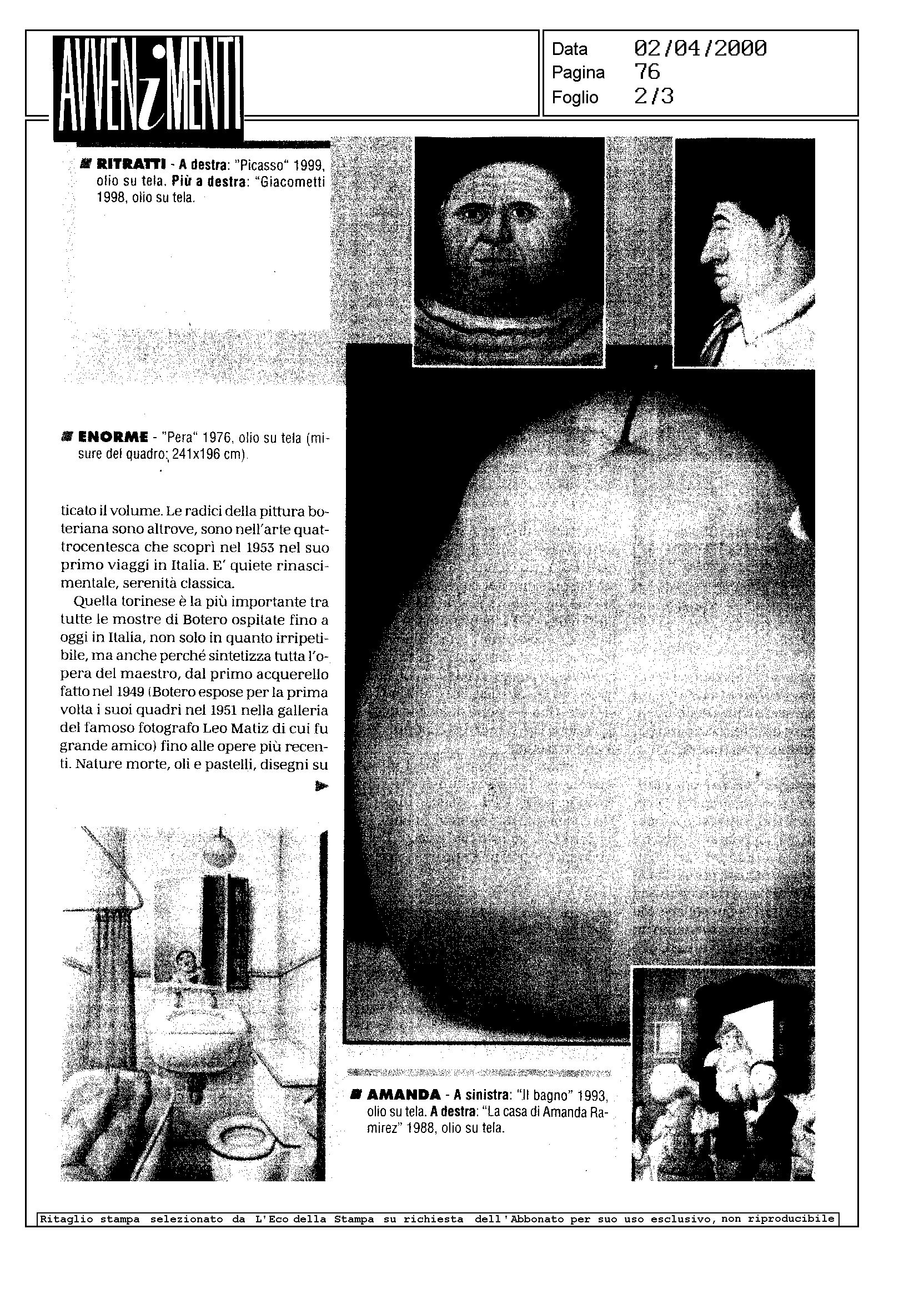 AVVENiMENTI

Data 02/04/2000
Pagina 76
Foglio 2/3

RITRATTI - A destra: "Picasso" 1999, olio su tela. Più a destra: "Giacometti 1998, olio su tela.

ENORME - "Pera" 1976, olio su tela (misure del quadro: 241x196 cm).

ticato il volume. Le radici della pittura boteriana sono altrove, sono nell'arte quattrocentesca che scoprì nel 1953 nel suo primo viaggi in Italia. E' quiete rinascimentale, serenità classica.

Quella torinese è la più importante tra tutte le mostre di Botero ospitate fino a oggi in Italia, non solo in quanto irripetibile, ma anche perché sintetizza tutta l'opera del maestro, dal primo acquerello fatto nel 1949 (Botero espose per la prima volta i suoi quadri nel 1951 nella galleria del famoso fotografo Leo Matiz di cui fu grande amico) fino alle opere più recenti. Nature morte, oli e pastelli, disegni su

AMANDA - A sinistra: "Il bagno" 1993, olio su tela. A destra: "La casa di Amanda Ramirez" 1988, olio su tela.

Ritaglio stampa selezionato da L'Eco della Stampa su richiesta dell'Abbonato per suo uso esclusivo, non riproducibile